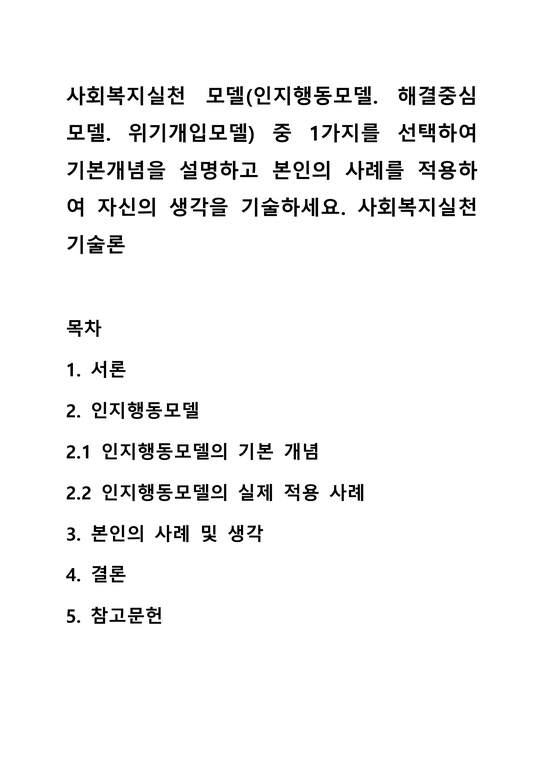 사회복지실천 모델(인지행동모델. 해결중심모델. 위기개입모델) 중 1가지를 선택하여 기본개념을 설명하고 본인의 사례를 적용하여 자신의 생각을 기술하세요. 사회복지실천기술론

목차

1. 서론

2. 인지행동모델

2.1 인지행동모델의 기본 개념

2.2 인지행동모델의 실제 적용 사례

3. 본인의 사례 및 생각

4. 결론

5. 참고문헌